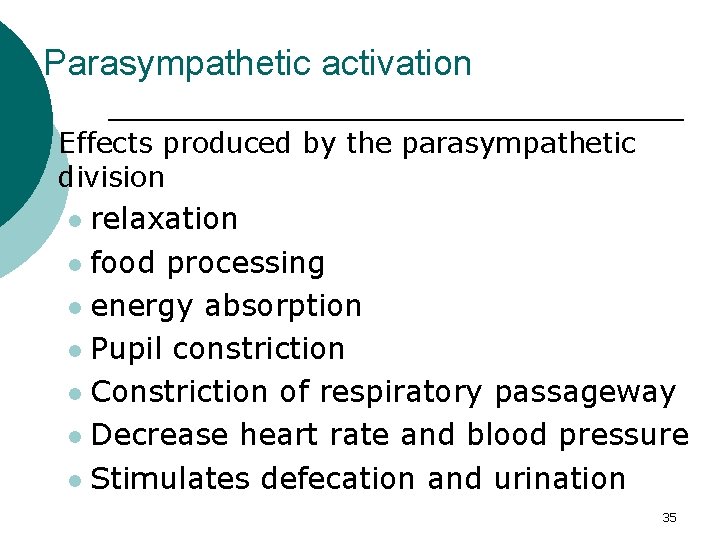 Parasympathetic activation

Effects produced by the parasympathetic division

• relaxation
• food processing
• energy absorption
• Pupil constriction
• Constriction of respiratory passageway
• Decrease heart rate and blood pressure
• Stimulates defecation and urination

35